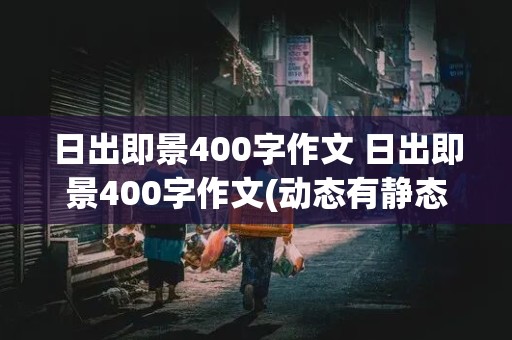 日出即景400字作文 日出即景400字作文(动态有静态